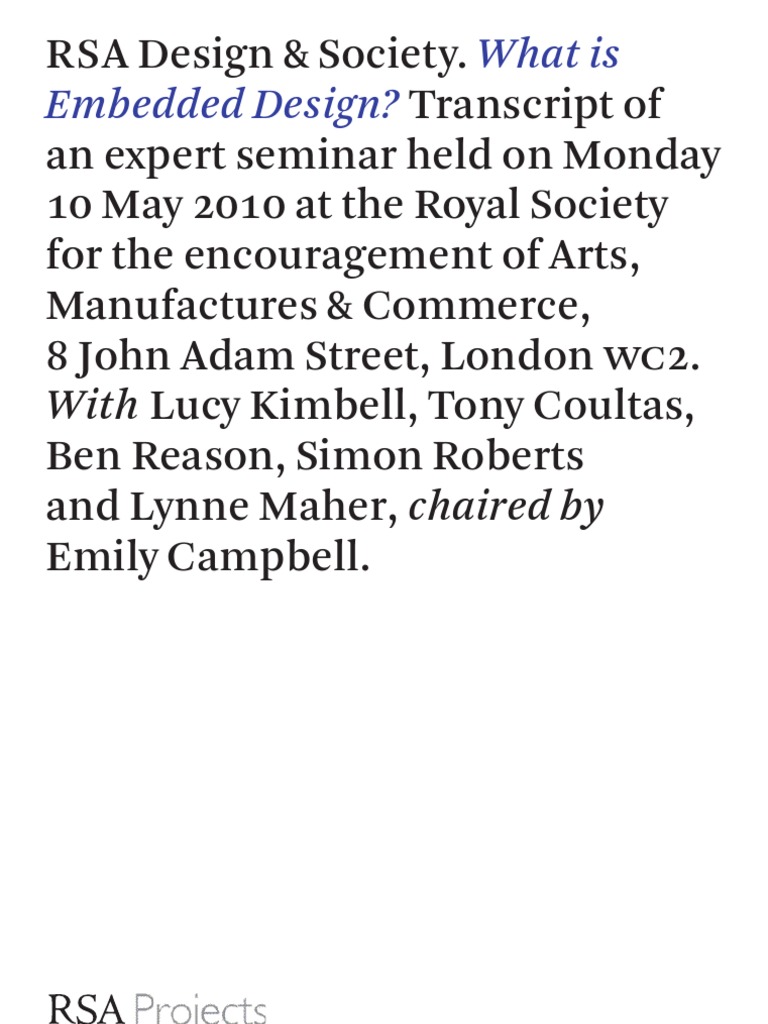 RSA Design & Society. What is Embedded Design? Transcript of an expert seminar held on Monday 10 May 2010 at the Royal Society for the encouragement of Arts, Manufactures & Commerce, 8 John Adam Street, London WC2. With Lucy Kimbell, Tony Coultas, Ben Reason, Simon Roberts and Lynne Maher, chaired by Emily Campbell.

RSA Projects